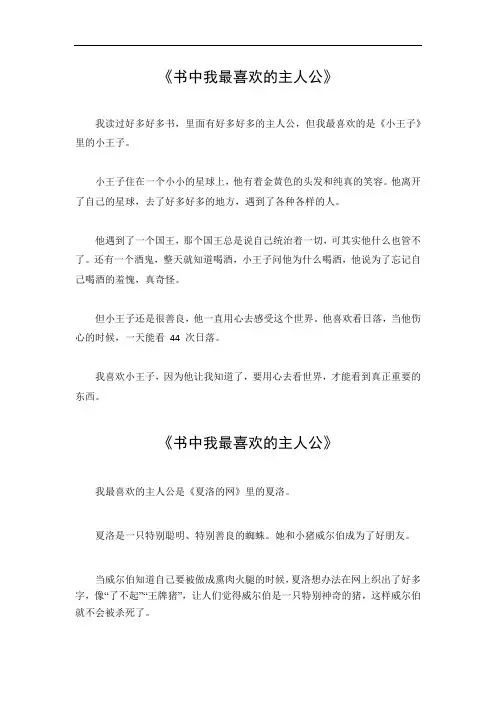 《书中我最喜欢的主人公》

我读过好多好多书，里面有好多好多的主人公，但我最喜欢的是《小王子》里的小王子。

小王子住在一个小小的星球上，他有着金黄色的头发和纯真的笑容。他离开了自己的星球，去了好多好多的地方，遇到了各种各样的人。

他遇到了一个国王，那个国王总是说自己统治着一切，可其实他什么也管不了。还有一个酒鬼，整天就知道喝酒，小王子问他为什么喝酒，他说为了忘记自己喝酒的羞愧，真奇怪。

但小王子还是很善良，他一直用心去感受这个世界。他喜欢看日落，当他伤心的时候，一天能看 44 次日落。

我喜欢小王子，因为他让我知道了，要用心去看世界，才能看到真正重要的东西。

《书中我最喜欢的主人公》

我最喜欢的主人公是《夏洛的网》里的夏洛。

夏洛是一只特别聪明、特别善良的蜘蛛。她和小猪威尔伯成为了好朋友。

当威尔伯知道自己要被做成熏肉火腿的时候，夏洛想办法在网上织出了好多字，像“了不起”“王牌猪”，让人们觉得威尔伯是一只特别神奇的猪，这样威尔伯就不会被杀死了。